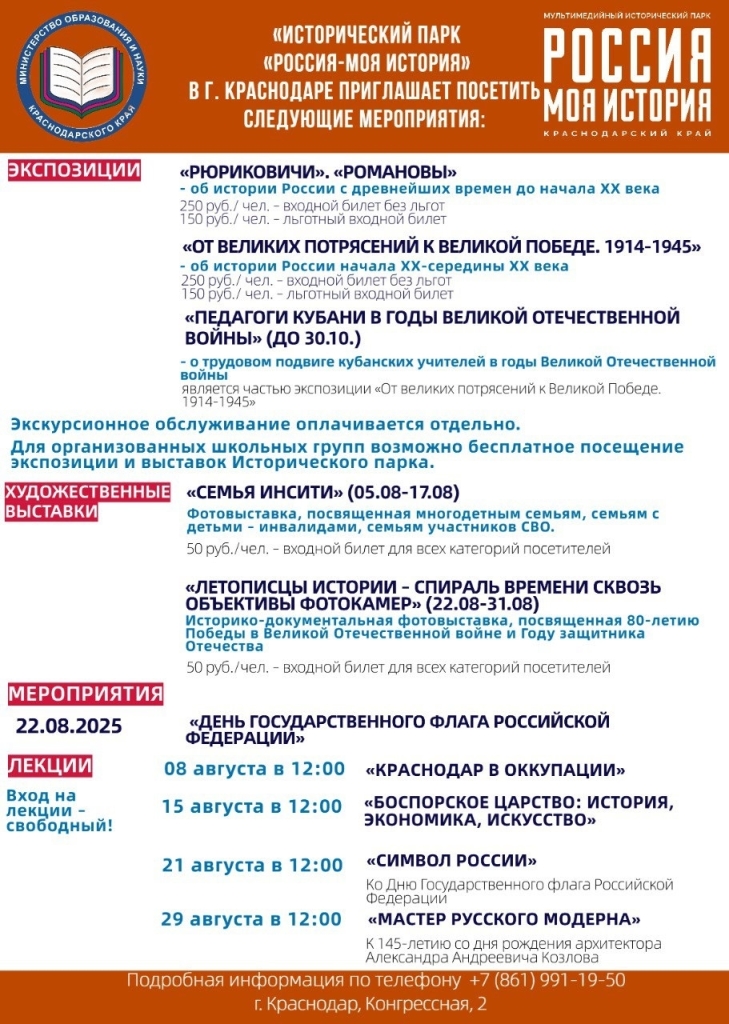 МИНИСТЕРСТВО ОБРАЗОВАНИЯ И НАУКИ КРАСНОДАРСКОГО КРАЯ

«ИСТОРИЧЕСКИЙ ПАРК «РОССИЯ-МОЯ ИСТОРИЯ» В Г. КРАСНОДАРЕ ПРИГЛАШАЕТ ПОСЕТИТЬ СЛЕДУЮЩИЕ МЕРОПРИЯТИЯ:

МУЛЬТИМЕДИЙНЫЙ ИСТОРИЧЕСКИЙ ПАРК
РОССИЯ
МОЯ ИСТОРИЯ
КРАСНОДАРСКИЙ КРАЙ

ЭКСПОЗИЦИИ

«РЮРИКОВИЧИ». «РОМАНОВЫ»
- об истории России с древнейших времен до начала XX века
250 руб./ чел. - входной билет без льгот
150 руб./ чел. - льготный входной билет

«ОТ ВЕЛИКИХ ПОТРЯСЕНИЙ К ВЕЛИКОЙ ПОБЕДЕ. 1914-1945»
- об истории России начала XX-середины XX века
250 руб./ чел. - входной билет без льгот
150 руб./ чел. - льготный входной билет

«ПЕДАГОГИ КУБАНИ В ГОДЫ ВЕЛИКОЙ ОТЕЧЕСТВЕННОЙ ВОЙНЫ» (ДО 30.10.)
- о трудовом подвиге кубанских учителей в годы Великой Отечественной войны
является частью экспозиции «От великих потрясений к Великой Победе. 1914-1945»

Экскурсионное обслуживание оплачивается отдельно.
Для организованных школьных групп возможно бесплатное посещение экспозиции и выставок Исторического парка.

ХУДОЖЕСТВЕННЫЕ ВЫСТАВКИ

«СЕМЬЯ ИНСИТИ» (05.08-17.08)
Фотовыставка, посвященная многодетным семьям, семьям с детьми - инвалидами, семьям участников СВО.
50 руб./чел. - входной билет для всех категорий посетителей

«ЛЕТОПИСЦЫ ИСТОРИИ - СПИРАЛЬ ВРЕМЕНИ СКВОЗЬ ОБЪЕКТИВЫ ФОТОКАМЕР» (22.08-31.08)
Историко-документальная фотовыставка, посвященная 80-летию Победы в Великой Отечественной войне и Году защитника Отечества
50 руб./чел. - входной билет для всех категорий посетителей

МЕРОПРИЯТИЯ

22.08.2025 «ДЕНЬ ГОСУДАРСТВЕННОГО ФЛАГА РОССИЙСКОЙ ФЕДЕРАЦИИ»

ЛЕКЦИИ

Вход на лекции - свободный!

08 августа в 12:00 «КРАСНОДАР В ОККУПАЦИИ»

15 августа в 12:00 «БОСПОРСКОЕ ЦАРСТВО: ИСТОРИЯ, ЭКОНОМИКА, ИСКУССТВО»

21 августа в 12:00 «СИМВОЛ РОССИИ»
Ко Дню Государственного флага Российской Федерации

29 августа в 12:00 «МАСТЕР РУССКОГО МОДЕРНА»
К 145-летию со дня рождения архитектора Александра Андреевича Козлова

Подробная информация по телефону +7 (861) 991-19-50
г. Краснодар, Конгрессная, 2